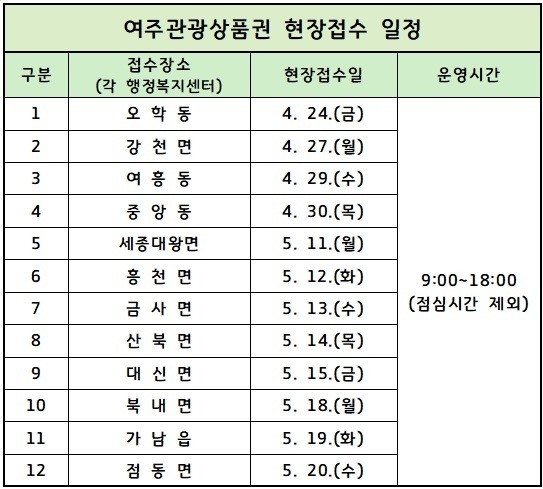 여주관광상품권 현장접수 일정

| 구분 | 접수장소 (각 행정복지센터) | 현장접수일 | 운영시간 |
|---|---|---|---|
| 1 | 오 학 동 | 4. 24.(금) | 9:00~18:00 (점심시간 제외) |
| 2 | 강 천 면 | 4. 27.(월) | |
| 3 | 여 흥 동 | 4. 29.(수) | |
| 4 | 중 앙 동 | 4. 30.(목) | |
| 5 | 세종대왕면 | 5. 11.(월) | |
| 6 | 흥 천 면 | 5. 12.(화) | |
| 7 | 금 사 면 | 5. 13.(수) | |
| 8 | 산 북 면 | 5. 14.(목) | |
| 9 | 대 신 면 | 5. 15.(금) | |
| 10 | 북 내 면 | 5. 18.(월) | |
| 11 | 가 남 읍 | 5. 19.(화) | |
| 12 | 점 동 면 | 5. 20.(수) | |